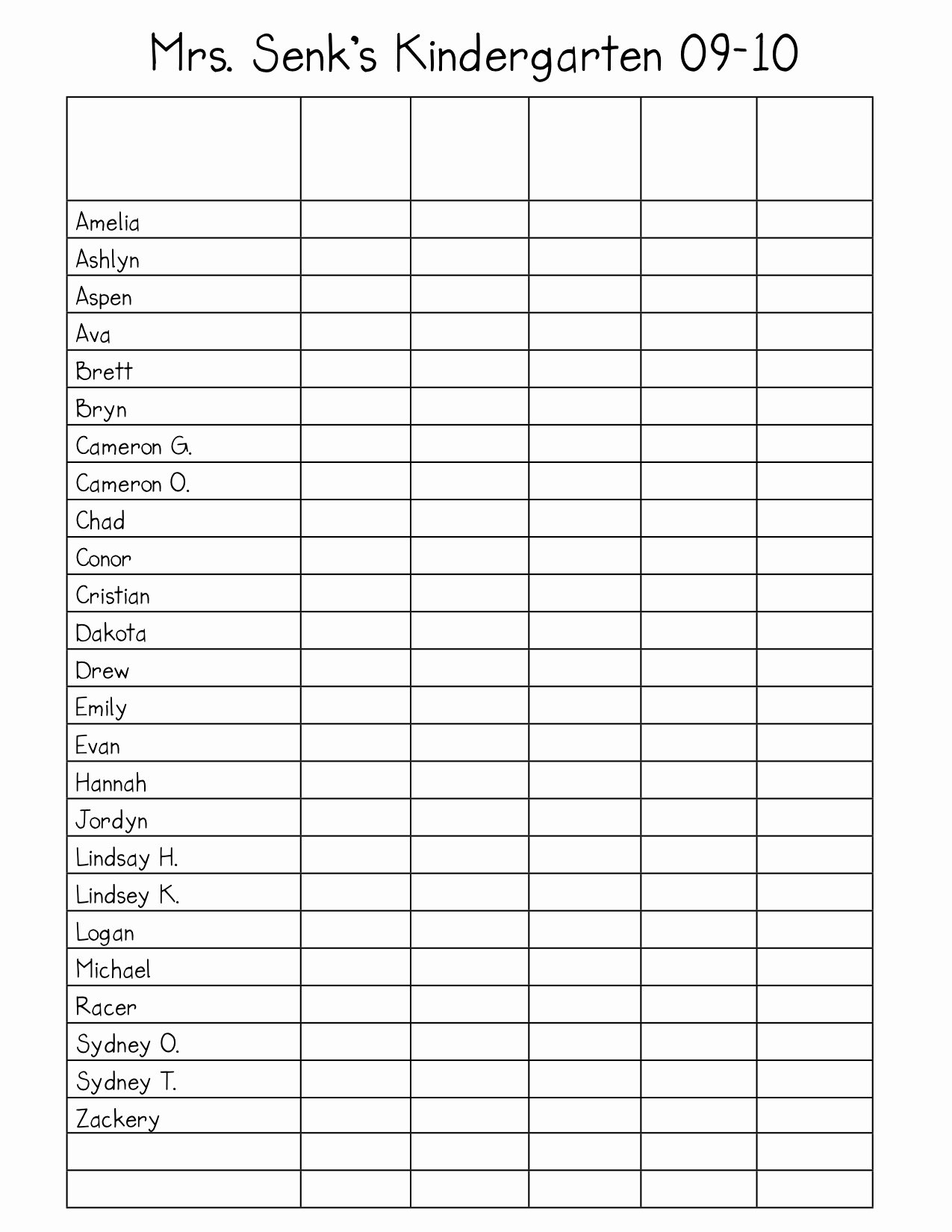 Mrs. Senk's Kindergarten 09-10

| | | | | | |
|---|---|---|---|---|---|
| Amelia | | | | | |
| Ashlyn | | | | | |
| Aspen | | | | | |
| Ava | | | | | |
| Brett | | | | | |
| Bryn | | | | | |
| Cameron G. | | | | | |
| Cameron O. | | | | | |
| Chad | | | | | |
| Conor | | | | | |
| Cristian | | | | | |
| Dakota | | | | | |
| Drew | | | | | |
| Emily | | | | | |
| Evan | | | | | |
| Hannah | | | | | |
| Jordyn | | | | | |
| Lindsay H. | | | | | |
| Lindsey K. | | | | | |
| Logan | | | | | |
| Michael | | | | | |
| Racer | | | | | |
| Sydney O. | | | | | |
| Sydney T. | | | | | |
| Zackery | | | | | |
| | | | | | |
| | | | | | |